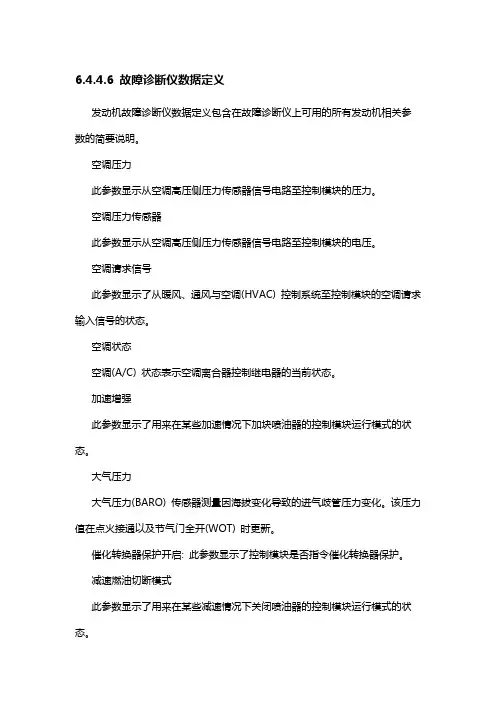 6.4.4.6 故障诊断仪数据定义

发动机故障诊断仪数据定义包含在故障诊断仪上可用的所有发动机相关参数的简要说明。

空调压力

此参数显示从空调高压侧压力传感器信号电路至控制模块的压力。

空调压力传感器

此参数显示从空调高压侧压力传感器信号电路至控制模块的电压。

空调请求信号

此参数显示了从暖风、通风与空调(HVAC) 控制系统至控制模块的空调请求输入信号的状态。

空调状态

空调(A/C) 状态表示空调离合器控制继电器的当前状态。

加速增强

此参数显示了用来在某些加速情况下加快喷油器的控制模块运行模式的状态。

大气压力

大气压力(BARO) 传感器测量因海拔变化导致的进气歧管压力变化。该压力值在点火接通以及节气门全开(WOT) 时更新。

催化转换器保护开启: 此参数显示了控制模块是否指令催化转换器保护。

减速燃油切断模式

此参数显示了用来在某些减速情况下关闭喷油器的控制模块运行模式的状态。